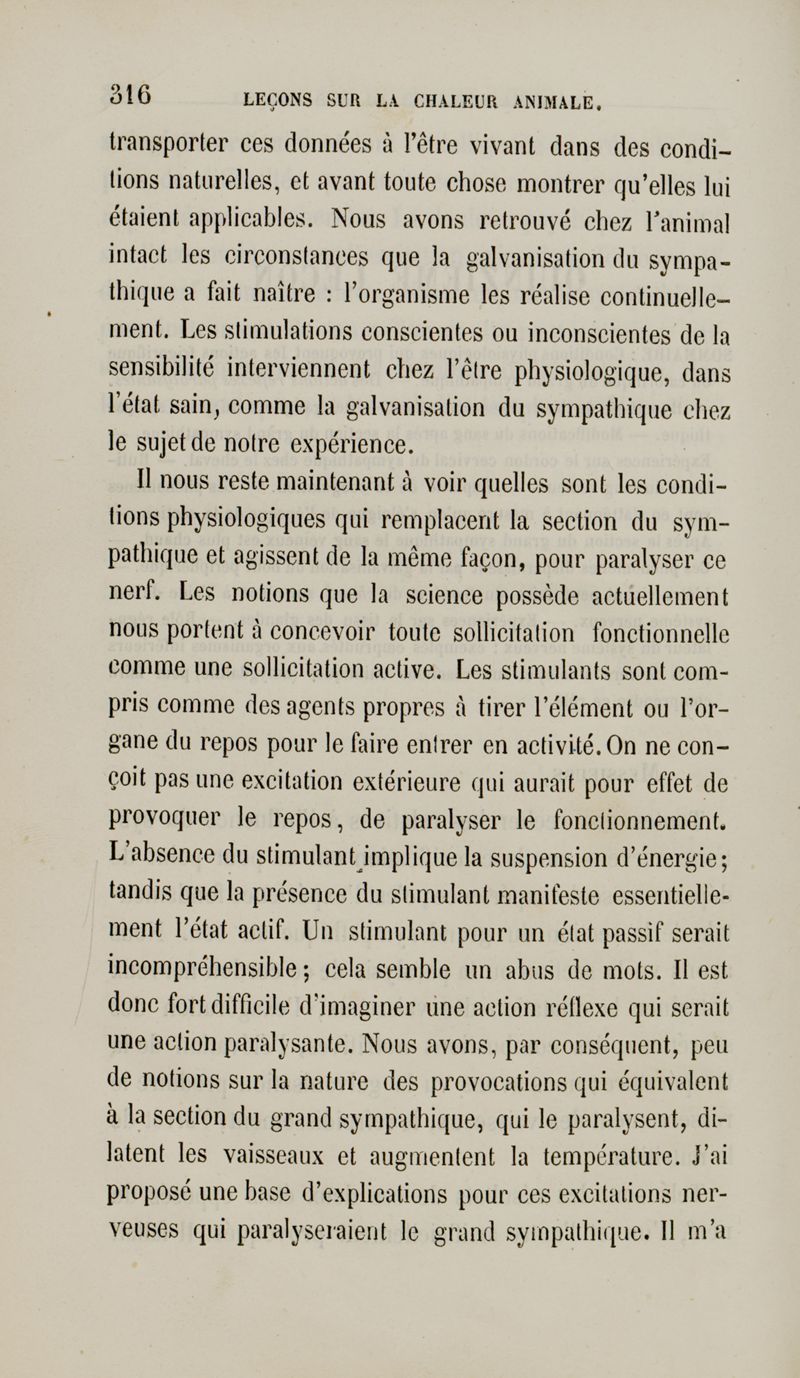 316 LEÇONS SUR LA CHALEUR ANIMALE.

transporter ces données à l'être vivant dans des conditions naturelles, et avant toute chose montrer qu'elles lui étaient applicables. Nous avons retrouvé chez l'animal intact les circonstances que la galvanisation du sympathique a fait naître : l'organisme les réalise continuellement. Les stimulations conscientes ou inconscientes de la sensibilité interviennent chez l'être physiologique, dans l'état sain, comme la galvanisation du sympathique chez le sujet de notre expérience.

Il nous reste maintenant à voir quelles sont les conditions physiologiques qui remplacent la section du sympathique et agissent de la même façon, pour paralyser ce nerf. Les notions que la science possède actuellement nous portent à concevoir toute sollicitation fonctionnelle comme une sollicitation active. Les stimulants sont compris comme des agents propres à tirer l'élément ou l'organe du repos pour le faire entrer en activité. On ne conçoit pas une excitation extérieure qui aurait pour effet de provoquer le repos, de paralyser le fonctionnement. L'absence du stimulant implique la suspension d'énergie; tandis que la présence du stimulant manifeste essentiellement l'état actif. Un stimulant pour un état passif serait incompréhensible; cela semble un abus de mots. Il est donc fort difficile d'imaginer une action réflexe qui serait une action paralysante. Nous avons, par conséquent, peu de notions sur la nature des provocations qui équivalent à la section du grand sympathique, qui le paralysent, dilatent les vaisseaux et augmentent la température. J'ai proposé une base d'explications pour ces excitations nerveuses qui paralyseraient le grand sympathique. Il m'a